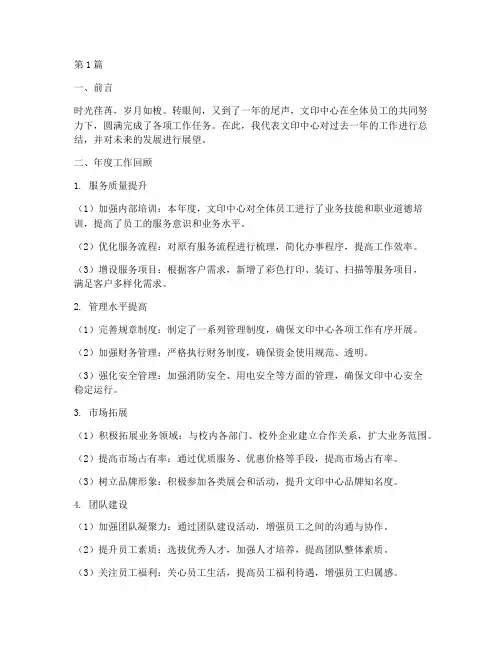 第1篇

一、前言

时光荏苒，岁月如梭。转眼间，又到了一年的尾声，文印中心在全体员工的共同努力下，圆满完成了各项工作任务。在此，我代表文印中心对过去一年的工作进行总结，并对未来的发展进行展望。

二、年度工作回顾

1. 服务质量提升

（1）加强内部培训：本年度，文印中心对全体员工进行了业务技能和职业道德培训，提高了员工的服务意识和业务水平。

（2）优化服务流程：对原有服务流程进行梳理，简化办事程序，提高工作效率。

（3）增设服务项目：根据客户需求，新增了彩色打印、装订、扫描等服务项目，满足客户多样化需求。

2. 管理水平提高

（1）完善规章制度：制定了一系列管理制度，确保文印中心各项工作有序开展。

（2）加强财务管理：严格执行财务制度，确保资金使用规范、透明。

（3）强化安全管理：加强消防安全、用电安全等方面的管理，确保文印中心安全稳定运行。

3. 市场拓展

（1）积极拓展业务领域：与校内各部门、校外企业建立合作关系，扩大业务范围。

（2）提高市场占有率：通过优质服务、优惠价格等手段，提高市场占有率。

（3）树立品牌形象：积极参加各类展会和活动，提升文印中心品牌知名度。

4. 团队建设

（1）加强团队凝聚力：通过团队建设活动，增强员工之间的沟通与协作。

（2）提升员工素质：选拔优秀人才，加强人才培养，提高团队整体素质。

（3）关注员工福利：关心员工生活，提高员工福利待遇，增强员工归属感。